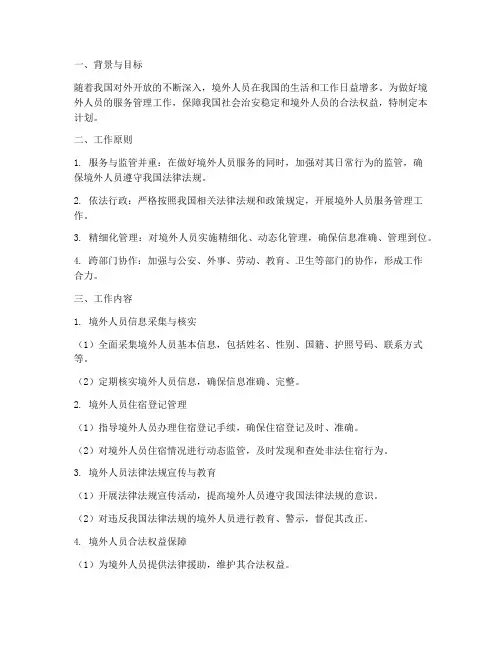 一、背景与目标

随着我国对外开放的不断深入，境外人员在我国的生活和工作日益增多。为做好境外人员的服务管理工作，保障我国社会治安稳定和境外人员的合法权益，特制定本计划。

二、工作原则

1. 服务与监管并重：在做好境外人员服务的同时，加强对其日常行为的监管，确保境外人员遵守我国法律法规。

2. 依法行政：严格按照我国相关法律法规和政策规定，开展境外人员服务管理工作。

3. 精细化管理：对境外人员实施精细化、动态化管理，确保信息准确、管理到位。

4. 跨部门协作：加强与公安、外事、劳动、教育、卫生等部门的协作，形成工作合力。

三、工作内容

1. 境外人员信息采集与核实

（1）全面采集境外人员基本信息，包括姓名、性别、国籍、护照号码、联系方式等。

（2）定期核实境外人员信息，确保信息准确、完整。

2. 境外人员住宿登记管理

（1）指导境外人员办理住宿登记手续，确保住宿登记及时、准确。

（2）对境外人员住宿情况进行动态监管，及时发现和查处非法住宿行为。

3. 境外人员法律法规宣传与教育

（1）开展法律法规宣传活动，提高境外人员遵守我国法律法规的意识。

（2）对违反我国法律法规的境外人员进行教育、警示，督促其改正。

4. 境外人员合法权益保障

（1）为境外人员提供法律援助，维护其合法权益。